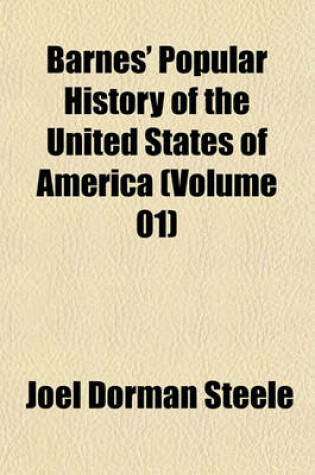 Barnes' Popular History of the United States of America (Volume 01)

Joel Dorman Steele